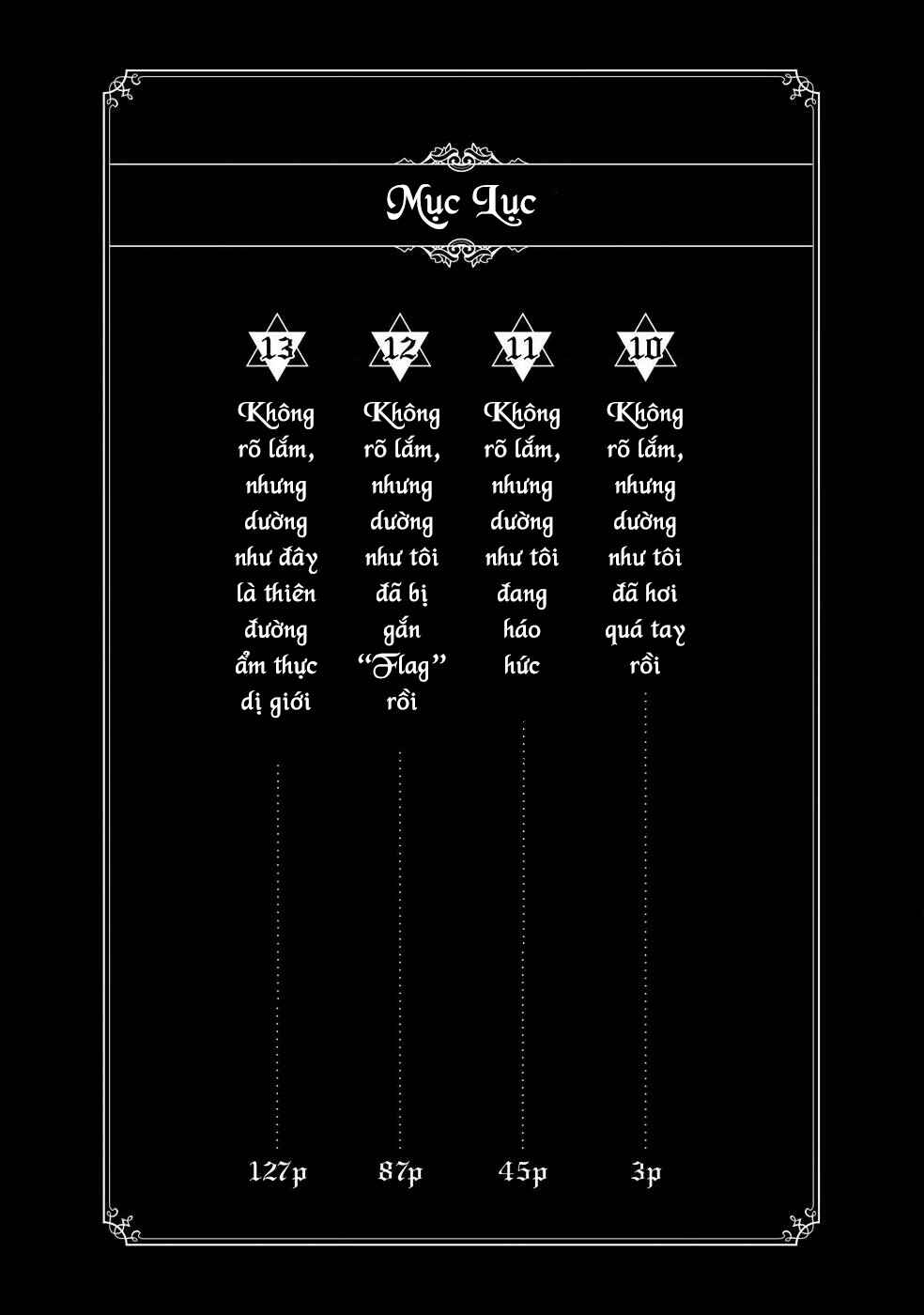 Mục Lục

13

Không rõ lắm, nhưng dường như đây là thiên đường ẩm thực dị giới

127p

12

Không rõ lắm, nhưng dường như tôi đã bị gắn "Flag" rồi

87p

11

Không rõ lắm, nhưng dường như tôi đang háo hức

45p

10

Không rõ lắm, nhưng dường như tôi đã hơi quá tay rồi

3p